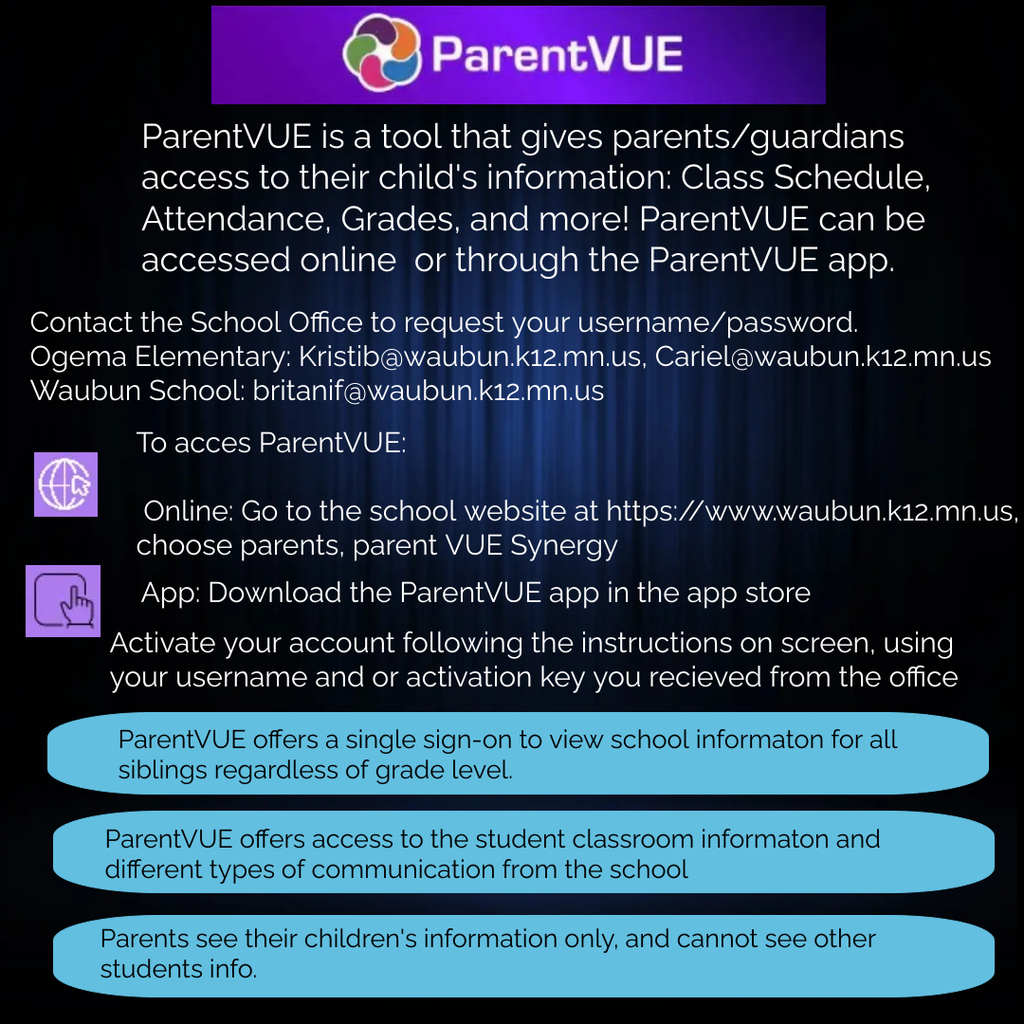 ParentVUE

ParentVUE is a tool that gives parents/guardians access to their child's information: Class Schedule, Attendance, Grades, and more! ParentVUE can be accessed online or through the ParentVUE app.

Contact the School Office to request your username/password.
Ogema Elementary: Kristib@waubun.k12.mn.us, Cariel@waubun.k12.mn.us
Waubun School: britanif@waubun.k12.mn.us

To acces ParentVUE:

Online: Go to the school website at https://www.waubun.k12.mn.us, choose parents, parent VUE Synergy

App: Download the ParentVUE app in the app store

Activate your account following the instructions on screen, using your username and or activation key you recieved from the office

ParentVUE offers a single sign-on to view school informaton for all siblings regardless of grade level.

ParentVUE offers access to the student classroom informaton and different types of communication from the school

Parents see their children's information only, and cannot see other students info.